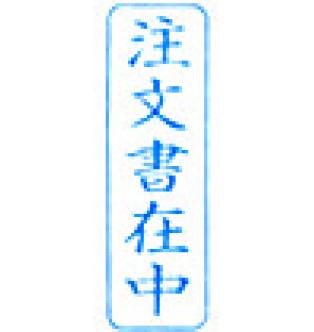 注文書在中